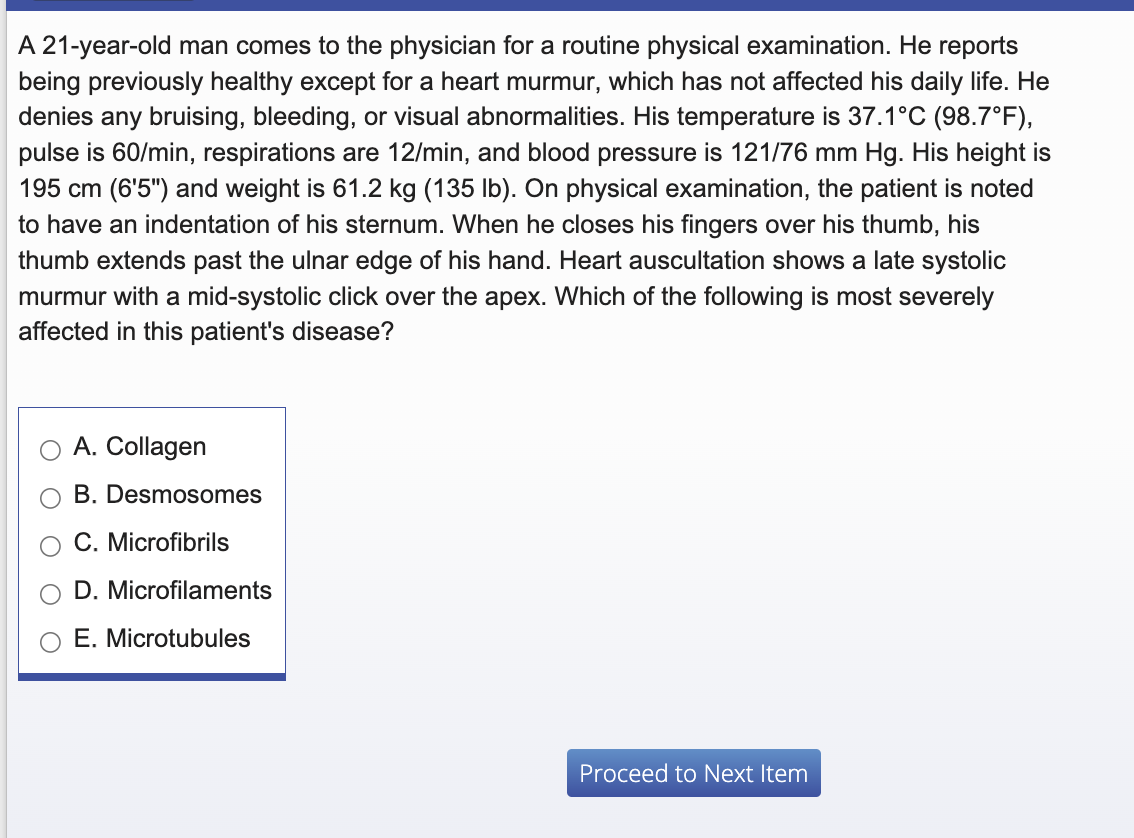 A 21-year-old man comes to the physician for a routine physical examination. He reports being previously healthy except for a heart murmur, which has not affected his daily life. He denies any bruising, bleeding, or visual abnormalities. His temperature is 37.1°C (98.7°F), pulse is 60/min, respirations are 12/min, and blood pressure is 121/76 mm Hg. His height is 195 cm (6'5") and weight is 61.2 kg (135 lb). On physical examination, the patient is noted to have an indentation of his sternum. When he closes his fingers over his thumb, his thumb extends past the ulnar edge of his hand. Heart auscultation shows a late systolic murmur with a mid-systolic click over the apex. Which of the following is most severely affected in this patient's disease?

A. Collagen
B. Desmosomes
C. Microfibrils
D. Microfilaments
E. Microtubules

Proceed to Next Item